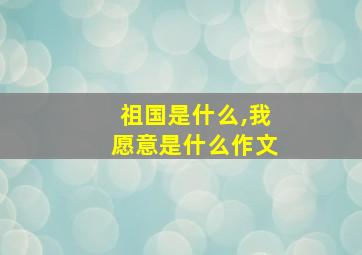 祖国是什么,我愿意是什么作文